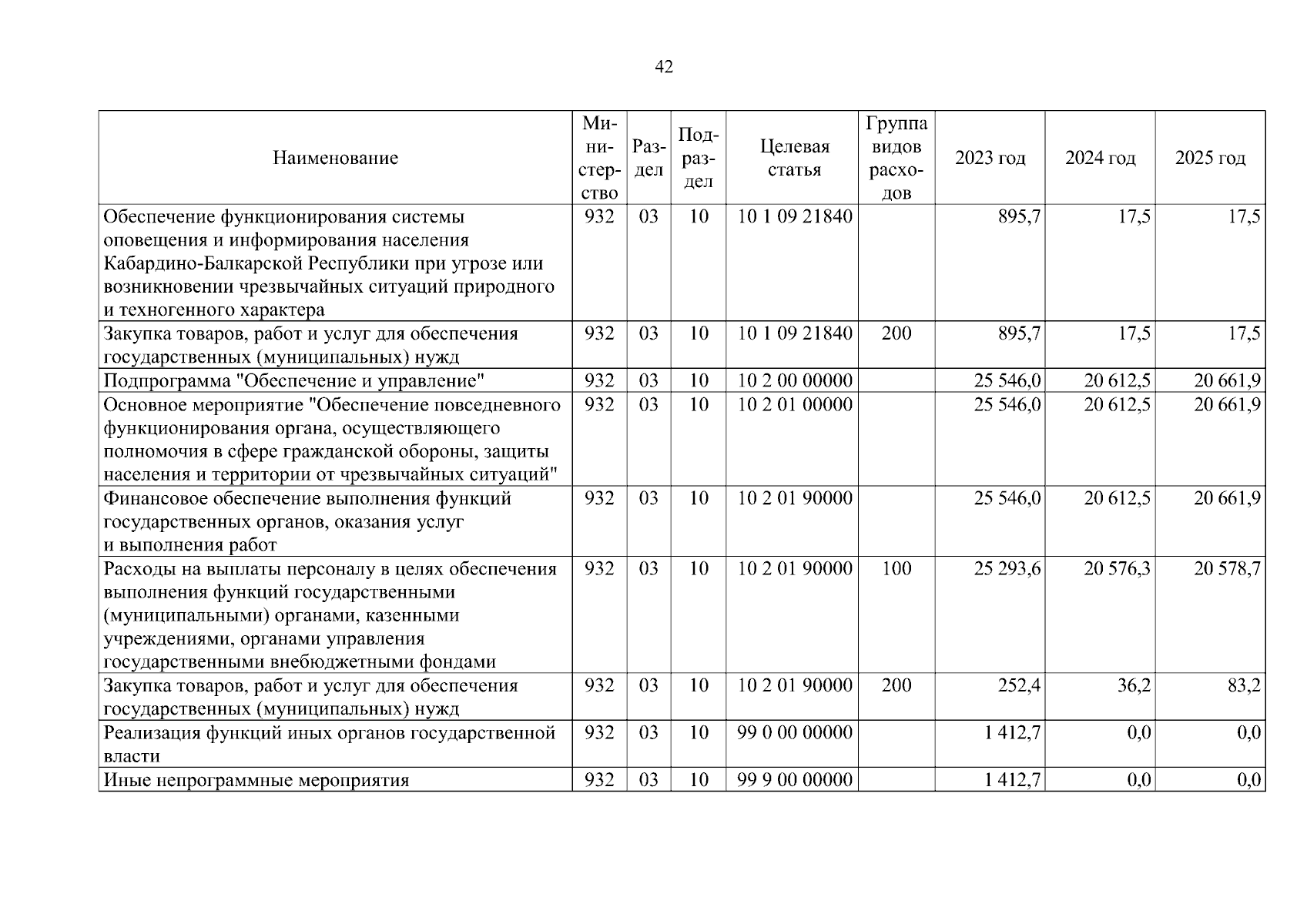 42

| Наименование | Министерство | Раздел | Подраздел | Целевая статья | Группа видов расходов | 2023 год | 2024 год | 2025 год |
|---|---|---|---|---|---|---|---|---|
| Обеспечение функционирования системы оповещения и информирования населения Кабардино-Балкарской Республики при угрозе или возникновении чрезвычайных ситуаций природного и техногенного характера | 932 | 03 | 10 | 10 1 09 21840 | | 895,7 | 17,5 | 17,5 |
| Закупка товаров, работ и услуг для обеспечения государственных (муниципальных) нужд | 932 | 03 | 10 | 10 1 09 21840 | 200 | 895,7 | 17,5 | 17,5 |
| Подпрограмма "Обеспечение и управление" | 932 | 03 | 10 | 10 2 00 00000 | | 25 546,0 | 20 612,5 | 20 661,9 |
| Основное мероприятие "Обеспечение повседневного функционирования органа, осуществляющего полномочия в сфере гражданской обороны, защиты населения и территории от чрезвычайных ситуаций" | 932 | 03 | 10 | 10 2 01 00000 | | 25 546,0 | 20 612,5 | 20 661,9 |
| Финансовое обеспечение выполнения функций государственных органов, оказания услуг и выполнения работ | 932 | 03 | 10 | 10 2 01 90000 | | 25 546,0 | 20 612,5 | 20 661,9 |
| Расходы на выплаты персоналу в целях обеспечения выполнения функций государственными (муниципальными) органами, казенными учреждениями, органами управления государственными внебюджетными фондами | 932 | 03 | 10 | 10 2 01 90000 | 100 | 25 293,6 | 20 576,3 | 20 578,7 |
| Закупка товаров, работ и услуг для обеспечения государственных (муниципальных) нужд | 932 | 03 | 10 | 10 2 01 90000 | 200 | 252,4 | 36,2 | 83,2 |
| Реализация функций иных органов государственной власти | 932 | 03 | 10 | 99 0 00 00000 | | 1 412,7 | 0,0 | 0,0 |
| Иные непрограммные мероприятия | 932 | 03 | 10 | 99 9 00 00000 | | 1 412,7 | 0,0 | 0,0 |